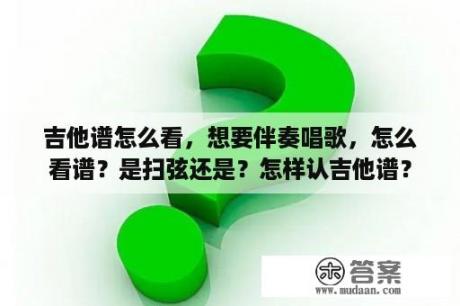 吉他谱怎么看，想要伴奏唱歌，怎么看谱？是扫弦还是？怎样认吉他谱？

木 答案
www.mudaan.com